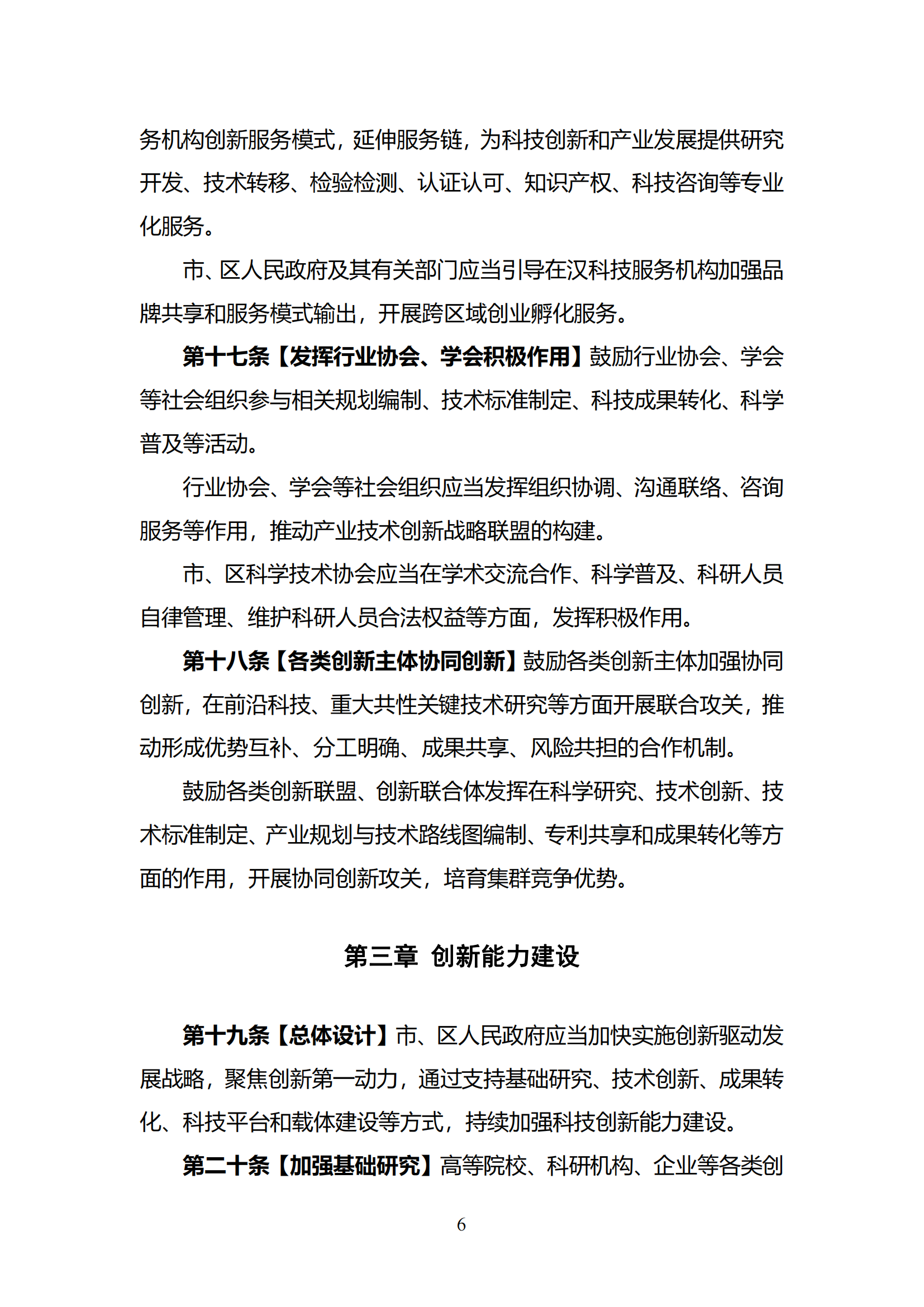 务机构创新服务模式，延伸服务链，为科技创新和产业发展提供研究开发、技术转移、检验检测、认证认可、知识产权、科技咨询等专业化服务。

市、区人民政府及其有关部门应当引导在汉科技服务机构加强品牌共享和服务模式输出，开展跨区域创业孵化服务。

第十七条【发挥行业协会、学会积极作用】鼓励行业协会、学会等社会组织参与相关规划编制、技术标准制定、科技成果转化、科学普及等活动。

行业协会、学会等社会组织应当发挥组织协调、沟通联络、咨询服务等作用，推动产业技术创新战略联盟的构建。

市、区科学技术协会应当在学术交流合作、科学普及、科研人员自律管理、维护科研人员合法权益等方面，发挥积极作用。

第十八条【各类创新主体协同创新】鼓励各类创新主体加强协同创新，在前沿科技、重大共性关键技术研究等方面开展联合攻关，推动形成优势互补、分工明确、成果共享、风险共担的合作机制。

鼓励各类创新联盟、创新联合体发挥在科学研究、技术创新、技术标准制定、产业规划与技术路线图编制、专利共享和成果转化等方面的作用，开展协同创新攻关，培育集群竞争优势。

第三章 创新能力建设

第十九条【总体设计】市、区人民政府应当加快实施创新驱动发展战略，聚焦创新第一动力，通过支持基础研究、技术创新、成果转化、科技平台和载体建设等方式，持续加强科技创新能力建设。

第二十条【加强基础研究】高等院校、科研机构、企业等各类创

6